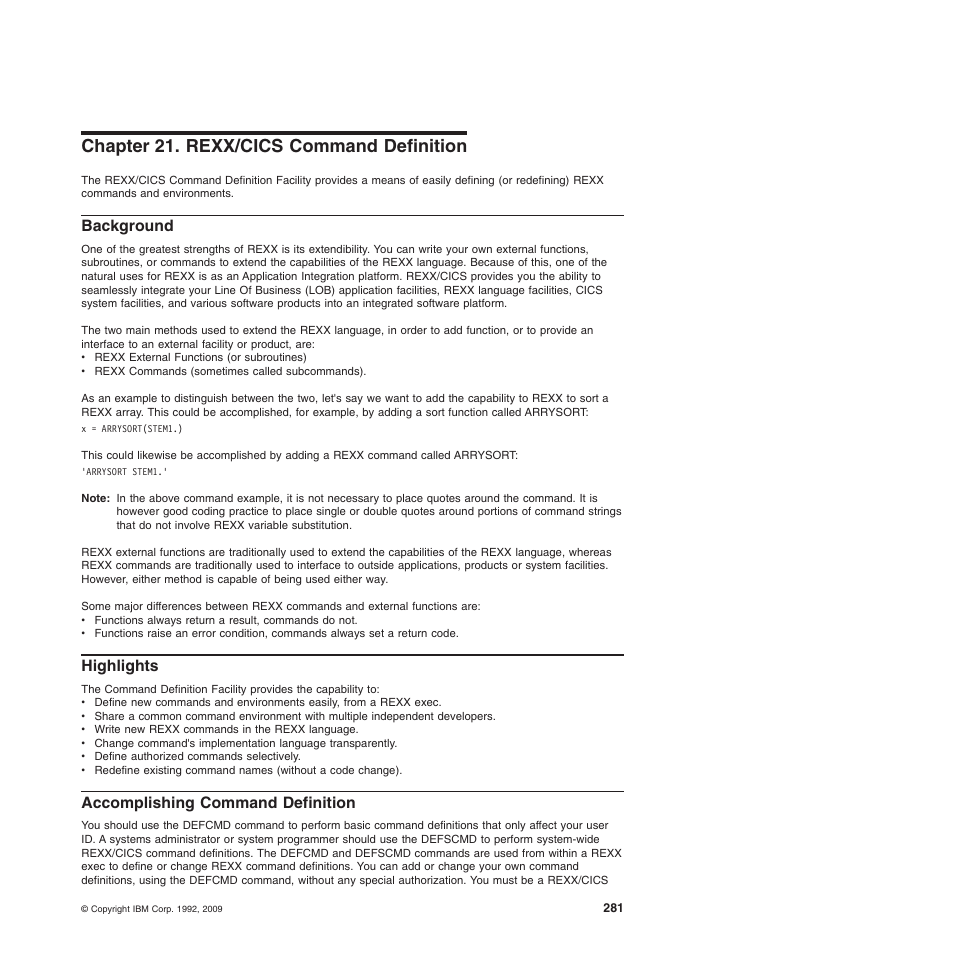 Chapter 21. REXX/CICS Command Definition

The REXX/CICS Command Definition Facility provides a means of easily defining (or redefining) REXX commands and environments.

Background

One of the greatest strengths of REXX is its extendibility. You can write your own external functions, subroutines, or commands to extend the capabilities of the REXX language. Because of this, one of the natural uses for REXX is as an Application Integration platform. REXX/CICS provides you the ability to seamlessly integrate your Line Of Business (LOB) application facilities, REXX language facilities, CICS system facilities, and various software products into an integrated software platform.

The two main methods used to extend the REXX language, in order to add function, or to provide an interface to an external facility or product, are:
• REXX External Functions (or subroutines)
• REXX Commands (sometimes called subcommands).

As an example to distinguish between the two, let's say we want to add the capability to REXX to sort a REXX array. This could be accomplished, for example, by adding a sort function called ARRYSORT:
x = ARRYSORT(STEM1.)

This could likewise be accomplished by adding a REXX command called ARRYSORT:
'ARRYSORT STEM1.'

Note: In the above command example, it is not necessary to place quotes around the command. It is however good coding practice to place single or double quotes around portions of command strings that do not involve REXX variable substitution.

REXX external functions are traditionally used to extend the capabilities of the REXX language, whereas REXX commands are traditionally used to interface to outside applications, products or system facilities. However, either method is capable of being used either way.

Some major differences between REXX commands and external functions are:
• Functions always return a result, commands do not.
• Functions raise an error condition, commands always set a return code.

Highlights

The Command Definition Facility provides the capability to:
• Define new commands and environments easily, from a REXX exec.
• Share a common command environment with multiple independent developers.
• Write new REXX commands in the REXX language.
• Change command's implementation language transparently.
• Define authorized commands selectively.
• Redefine existing command names (without a code change).

Accomplishing Command Definition

You should use the DEFCMD command to perform basic command definitions that only affect your user ID. A systems administrator or system programmer should use the DEFSCMD to perform system-wide REXX/CICS command definitions. The DEFCMD and DEFSCMD commands are used from within a REXX exec to define or change REXX command definitions. You can add or change your own command definitions, using the DEFCMD command, without any special authorization. You must be a REXX/CICS

© Copyright IBM Corp. 1992, 2009

281